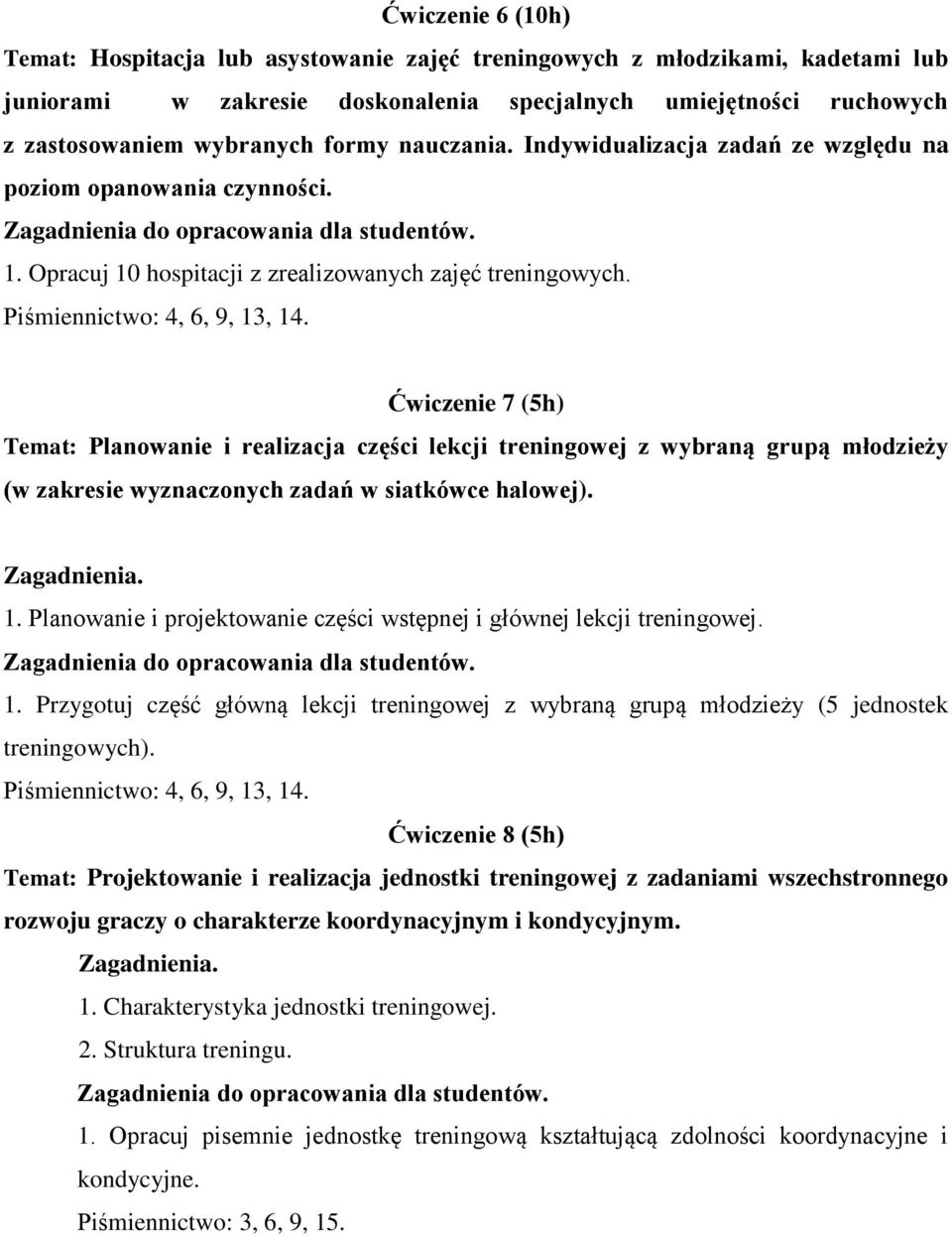 Ćwiczenie 6 (10h)

Temat: Hospitacja lub asystowanie zajęć treningowych z młodzikami, kadetami lub juniorami w zakresie doskonalenia specjalnych umiejętności ruchowych z zastosowaniem wybranych formy nauczania. Indywidualizacja zadań ze względu na poziom opanowania czynności.

Zagadnienia do opracowania dla studentów.

1. Opracuj 10 hospitacji z zrealizowanych zajęć treningowych.

Piśmiennictwo: 4, 6, 9, 13, 14.

Ćwiczenie 7 (5h)

Temat: Planowanie i realizacja części lekcji treningowej z wybraną grupą młodzieży (w zakresie wyznaczonych zadań w siatkówce halowej).

Zagadnienia.

1. Planowanie i projektowanie części wstępnej i głównej lekcji treningowej.

Zagadnienia do opracowania dla studentów.

1. Przygotuj część główną lekcji treningowej z wybraną grupą młodzieży (5 jednostek treningowych).

Piśmiennictwo: 4, 6, 9, 13, 14.

Ćwiczenie 8 (5h)

Temat: Projektowanie i realizacja jednostki treningowej z zadaniami wszechstronnego rozwoju graczy o charakterze koordynacyjnym i kondycyjnym.

Zagadnienia.

1. Charakterystyka jednostki treningowej.

2. Struktura treningu.

Zagadnienia do opracowania dla studentów.

1. Opracuj pisemnie jednostkę treningową kształtującą zdolności koordynacyjne i kondycyjne.

Piśmiennictwo: 3, 6, 9, 15.